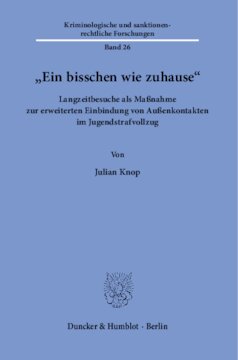 Kriminologische und sanktionenrechtliche Forschungen

Band 26

„Ein bisschen wie zuhause“

Langzeitbesuche als Maßnahme zur erweiterten Einbindung von Außenkontakten im Jugendstrafvollzug

Von

Julian Knop

Duncker & Humblot · Berlin